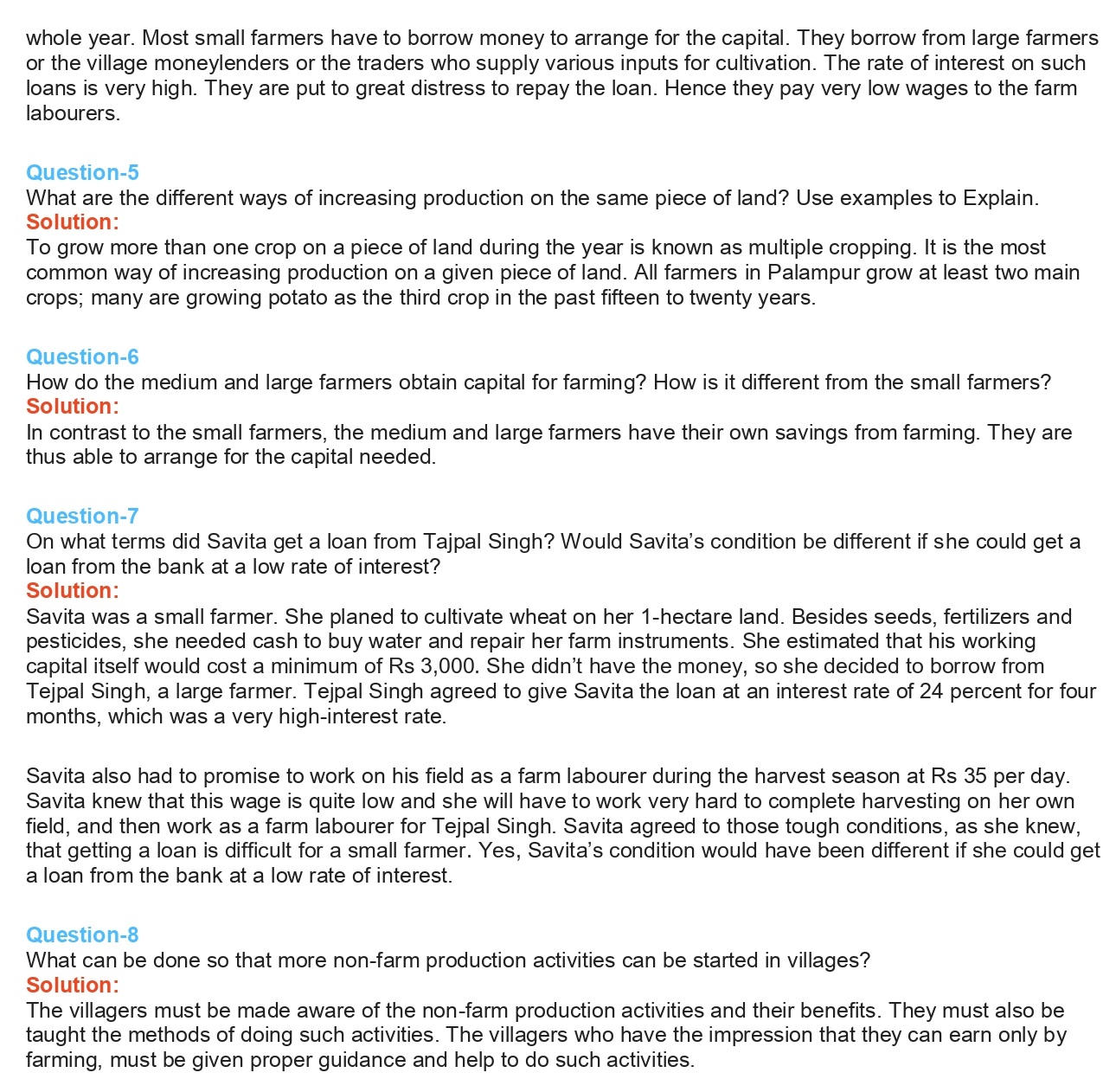 whole year. Most small farmers have to borrow money to arrange for the capital. They borrow from large farmers or the village moneylenders or the traders who supply various inputs for cultivation. The rate of interest on such loans is very high. They are put to great distress to repay the loan. Hence they pay very low wages to the farm labourers.

Question-5
What are the different ways of increasing production on the same piece of land? Use examples to Explain.
Solution:
To grow more than one crop on a piece of land during the year is known as multiple cropping. It is the most common way of increasing production on a given piece of land. All farmers in Palampur grow at least two main crops; many are growing potato as the third crop in the past fifteen to twenty years.

Question-6
How do the medium and large farmers obtain capital for farming? How is it different from the small farmers?
Solution:
In contrast to the small farmers, the medium and large farmers have their own savings from farming. They are thus able to arrange for the capital needed.

Question-7
On what terms did Savita get a loan from Tajpal Singh? Would Savita's condition be different if she could get a loan from the bank at a low rate of interest?
Solution:
Savita was a small farmer. She planed to cultivate wheat on her 1-hectare land. Besides seeds, fertilizers and pesticides, she needed cash to buy water and repair her farm instruments. She estimated that his working capital itself would cost a minimum of Rs 3,000. She didn't have the money, so she decided to borrow from Tejpal Singh, a large farmer. Tejpal Singh agreed to give Savita the loan at an interest rate of 24 percent for four months, which was a very high-interest rate.

Savita also had to promise to work on his field as a farm labourer during the harvest season at Rs 35 per day. Savita knew that this wage is quite low and she will have to work very hard to complete harvesting on her own field, and then work as a farm labourer for Tejpal Singh. Savita agreed to those tough conditions, as she knew, that getting a loan is difficult for a small farmer. Yes, Savita's condition would have been different if she could get a loan from the bank at a low rate of interest.

Question-8
What can be done so that more non-farm production activities can be started in villages?
Solution:
The villagers must be made aware of the non-farm production activities and their benefits. They must also be taught the methods of doing such activities. The villagers who have the impression that they can earn only by farming, must be given proper guidance and help to do such activities.